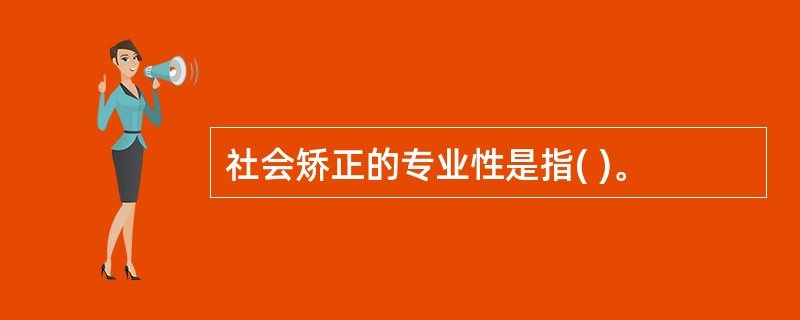 社会矫正的专业性是指( )。